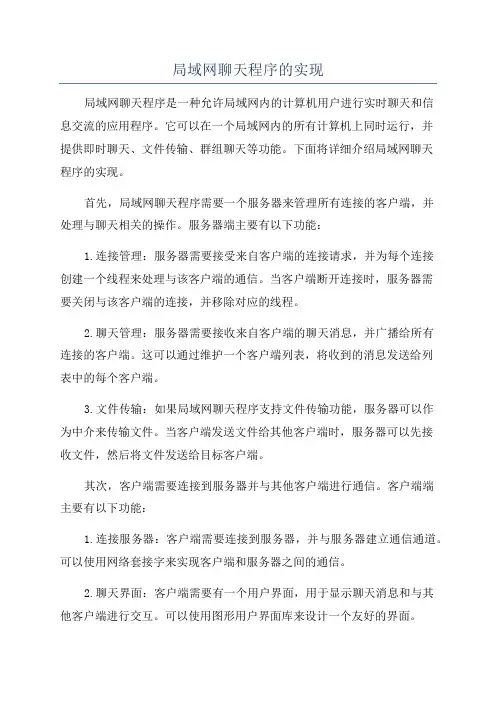 局域网聊天程序的实现

局域网聊天程序是一种允许局域网内的计算机用户进行实时聊天和信息交流的应用程序。它可以在一个局域网内的所有计算机上同时运行，并提供即时聊天、文件传输、群组聊天等功能。下面将详细介绍局域网聊天程序的实现。

首先，局域网聊天程序需要一个服务器来管理所有连接的客户端，并处理与聊天相关的操作。服务器端主要有以下功能：

1.连接管理：服务器需要接受来自客户端的连接请求，并为每个连接创建一个线程来处理与该客户端的通信。当客户端断开连接时，服务器需要关闭与该客户端的连接，并移除对应的线程。

2.聊天管理：服务器需要接收来自客户端的聊天消息，并广播给所有连接的客户端。这可以通过维护一个客户端列表，将收到的消息发送给列表中的每个客户端。

3.文件传输：如果局域网聊天程序支持文件传输功能，服务器可以作为中介来传输文件。当客户端发送文件给其他客户端时，服务器可以先接收文件，然后将文件发送给目标客户端。

其次，客户端需要连接到服务器并与其他客户端进行通信。客户端端主要有以下功能：

1.连接服务器：客户端需要连接到服务器，并与服务器建立通信通道。可以使用网络套接字来实现客户端和服务器之间的通信。

2.聊天界面：客户端需要有一个用户界面，用于显示聊天消息和与其他客户端进行交互。可以使用图形用户界面库来设计一个友好的界面。